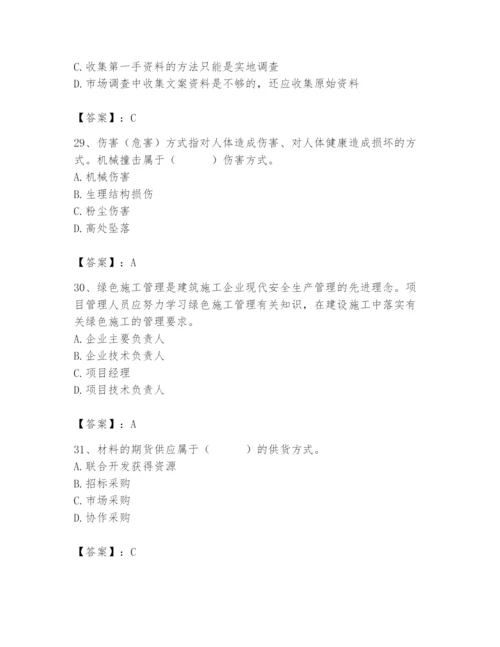 C. 收集第一手资料的方法只能是实地调查
D. 市场调查中收集文案资料是不够的，还应收集原始资料

【答案】：C

29、伤害（危害）方式指对人体造成伤害、对人体健康造成损坏的方式。机械撞击属于（　　）伤害方式。
A. 机械伤害
B. 生理结构损伤
C. 粉尘伤害
D. 高处坠落

【答案】：A

30、绿色施工管理是建筑施工企业现代安全生产管理的先进理念。项目管理人员应努力学习绿色施工管理有关知识，在建设施工中落实有关绿色施工的管理要求。
A. 企业主要负责人
B. 企业技术负责人
C. 项目经理
D. 项目技术负责人

【答案】：A

31、材料的期货供应属于（　　）的供货方式。
A. 联合开发获得资源
B. 招标采购
C. 市场采购
D. 协作采购

【答案】：C